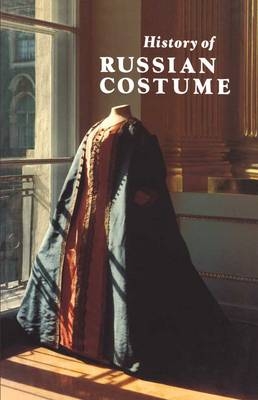 History of
RUSSIAN
COSTUME